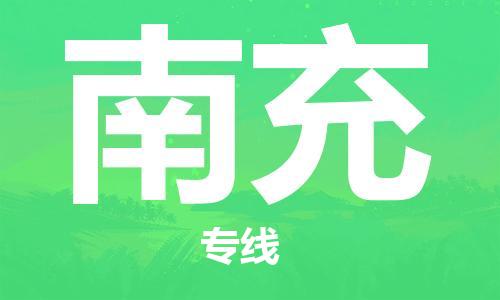 南充

专线